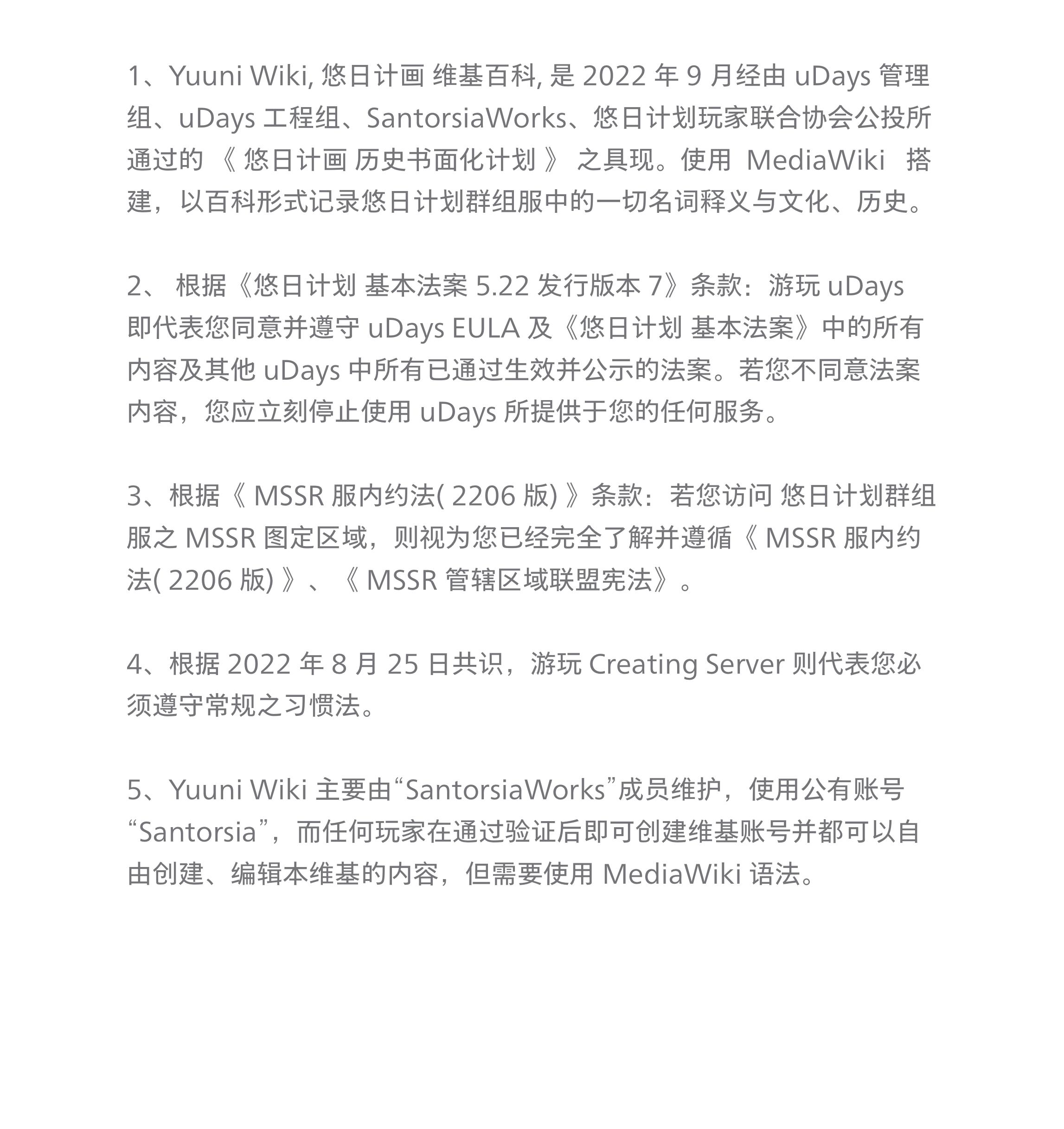 1、Yuuni Wiki, 悠日计画 维基百科, 是 2022 年 9 月经由 uDays 管理组、uDays 工程组、SantorsiaWorks、悠日计划玩家联合协会公投所通过的 《 悠日计画 历史书面化计划 》 之具现。使用 MediaWiki 搭建，以百科形式记录悠日计划群组服中的一切名词释义与文化、历史。

2、 根据《悠日计划 基本法案 5.22 发行版本 7》条款：游玩 uDays 即代表您同意并遵守 uDays EULA 及《悠日计划 基本法案》中的所有内容及其他 uDays 中所有已通过生效并公示的法案。若您不同意法案内容，您应立刻停止使用 uDays 所提供于您的任何服务。

3、根据《 MSSR 服内约法( 2206 版) 》条款：若您访问 悠日计划群组服之 MSSR 图定区域，则视为您已经完全了解并遵循《 MSSR 服内约法( 2206 版) 》、《 MSSR 管辖区域联盟宪法》。

4、根据 2022 年 8 月 25 日共识，游玩 Creating Server 则代表您必须遵守常规之习惯法。

5、Yuuni Wiki 主要由“SantorsiaWorks”成员维护，使用公有账号“Santorsia”，而任何玩家在通过验证后即可创建维基账号并都可以自由创建、编辑本维基的内容，但需要使用 MediaWiki 语法。